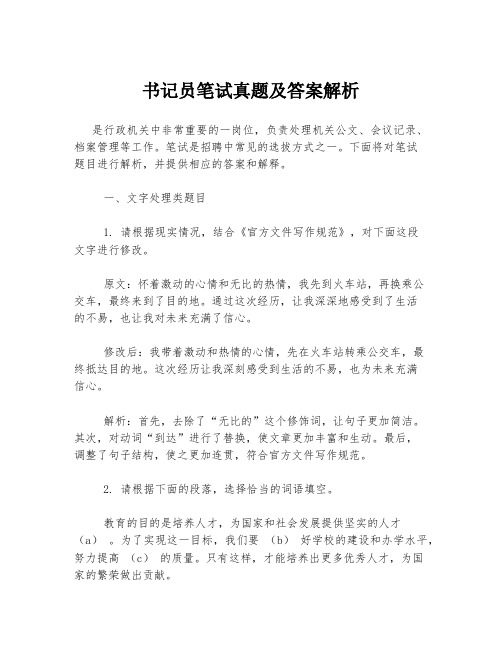 书记员笔试真题及答案解析

是行政机关中非常重要的一岗位，负责处理机关公文、会议记录、档案管理等工作。笔试是招聘中常见的选拔方式之一。下面将对笔试题目进行解析，并提供相应的答案和解释。

一、文字处理类题目

1. 请根据现实情况，结合《官方文件写作规范》，对下面这段文字进行修改。

原文：怀着激动的心情和无比的热情，我先到火车站，再换乘公交车，最终来到了目的地。通过这次经历，让我深深地感受到了生活的不易，也让我对未来充满了信心。

修改后：我带着激动和热情的心情，先在火车站转乘公交车，最终抵达目的地。这次经历让我深刻感受到生活的不易，也为未来充满信心。

解析：首先，去除了“无比的”这个修饰词，让句子更加简洁。其次，对动词“到达”进行了替换，使文章更加丰富和生动。最后，调整了句子结构，使之更加连贯，符合官方文件写作规范。

2. 请根据下面的段落，选择恰当的词语填空。

教育的目的是培养人才，为国家和社会发展提供坚实的人才（a）。为了实现这一目标，我们要（b）好学校的建设和办学水平，努力提高（c）的质量。只有这样，才能培养出更多优秀人才，为国家的繁荣做出贡献。